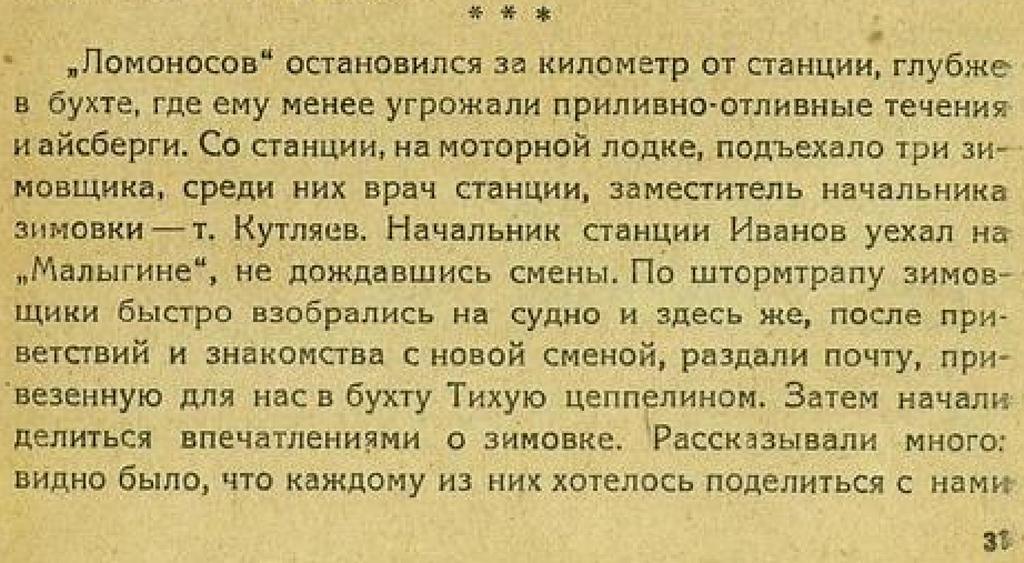 * * *

„Ломоносов“ остановился за километр от станции, глубже в бухте, где ему менее угрожали приливно-отливные течения и айсберги. Со станции, на моторной лодке, подъехало три зимовщика, среди них врач станции, заместитель начальника зимовки — т. Кутляев. Начальник станции Иванов уехал на „Малыгине“, не дождавшись смены. По штормтрапу зимовщики быстро взобрались на судно и здесь же, после приветствий и знакомства с новой сменой, раздали почту, привезенную для нас в бухту Тихую цеппелином. Затем начали делиться впечатлениями о зимовке. Рассказывали много: видно было, что каждому из них хотелось поделиться с нами

31